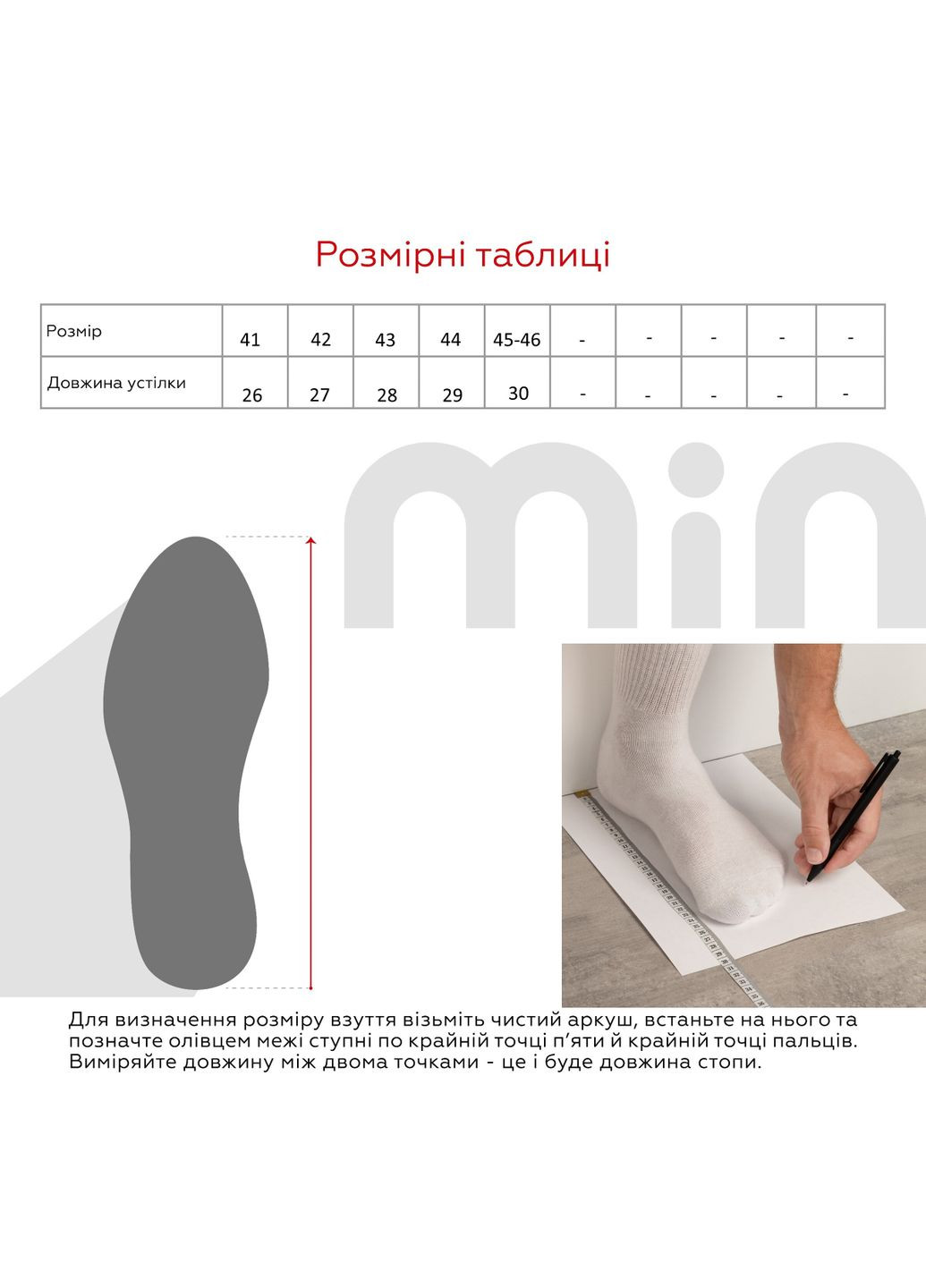 Розмірні таблиці

| Розмір | 41 | 42 | 43 | 44 | 45-46 | - | - | - | - | - |
|---|---|---|---|---|---|---|---|---|---|---|
| Довжина устілки | 26 | 27 | 28 | 29 | 30 | - | - | - | - | - |

min

Для визначення розміру взуття візьміть чистий аркуш, встаньте на нього та позначте олівцем межі ступні по крайній точці п'яти й крайній точці пальців. Виміряйте довжину між двома точками - це і буде довжина стопи.